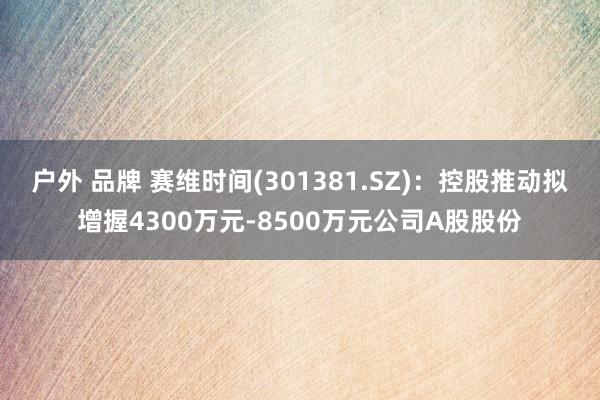 户外 品牌 赛维时间(301381.SZ)：控股推动拟增握4300万元-8500万元公司A股股份